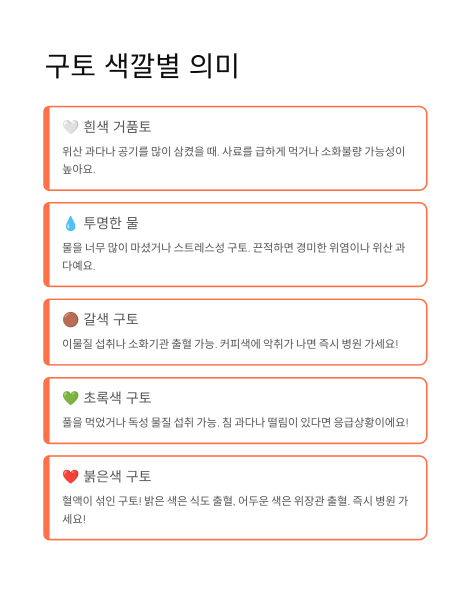 구토 색깔별 의미

🤍 흰색 거품토

위산 과다나 공기를 많이 삼켰을 때. 사료를 급하게 먹거나 소화불량 가능성이 높아요.

💧 투명한 물

물을 너무 많이 마셨거나 스트레스성 구토. 끈적하면 경미한 위염이나 위산 과다예요.

🟤 갈색 구토

이물질 섭취나 소화기관 출혈 가능. 커피색에 악취가 나면 즉시 병원 가세요!

💚 초록색 구토

풀을 먹었거나 독성 물질 섭취 가능. 침 과다나 떨림이 있다면 응급상황이에요!

❤️ 붉은색 구토

혈액이 섞인 구토! 밝은 색은 식도 출혈, 어두운 색은 위장관 출혈. 즉시 병원 가세요!